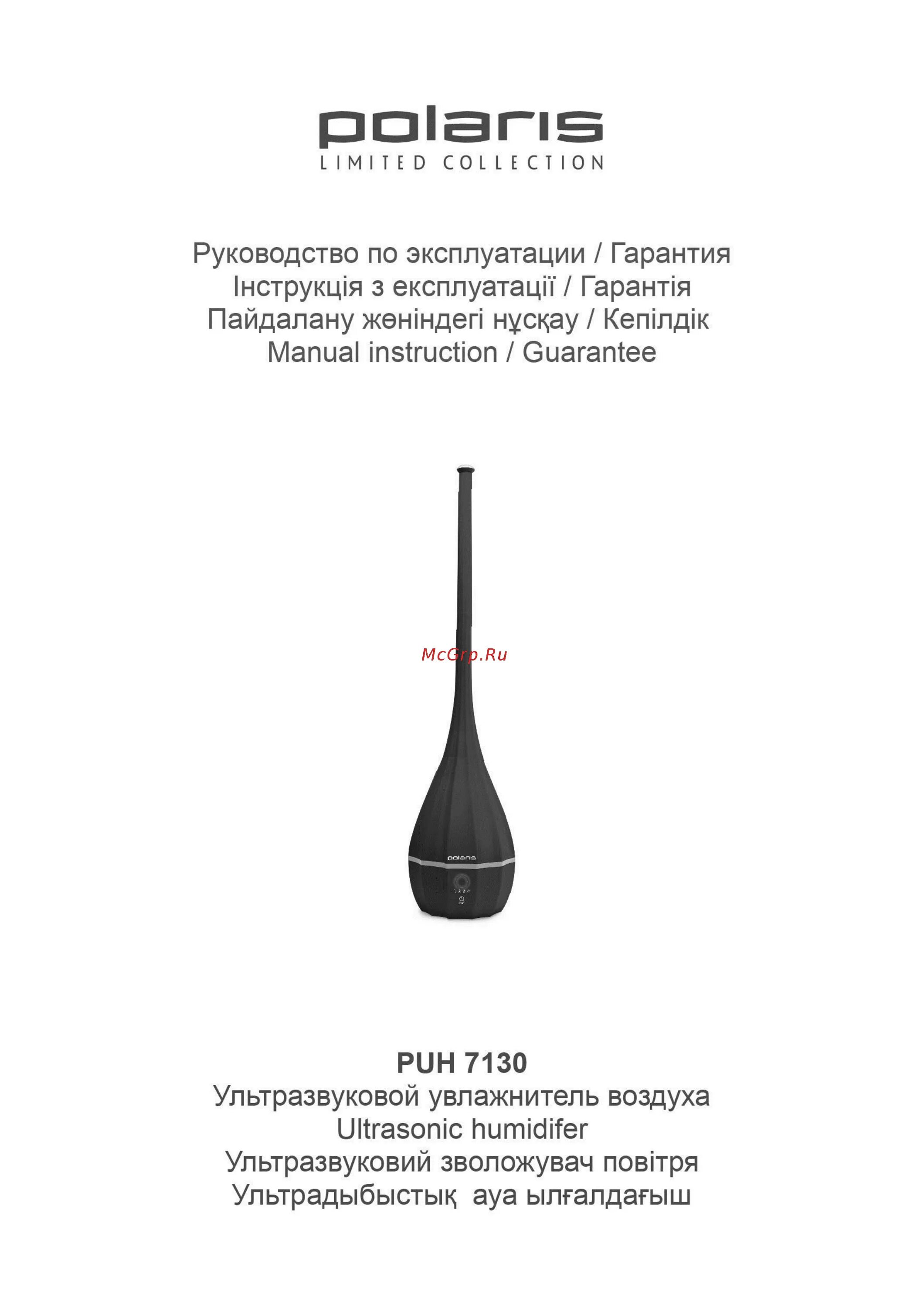 polaris
LIMITED COLLECTION

Руководство по эксплуатации / Гарантия
Інструкція з експлуатації / Гарантія
Пайдалану жөніндегі нұсқау / Кепілдік
Manual instruction / Guarantee

McGrp.Ru

polaris

PUH 7130
Ультразвуковой увлажнитель воздуха
Ultrasonic humidifer
Ультразвуковий зволожувач повітря
Ультрадыбыстық ауа ылғалдағыш